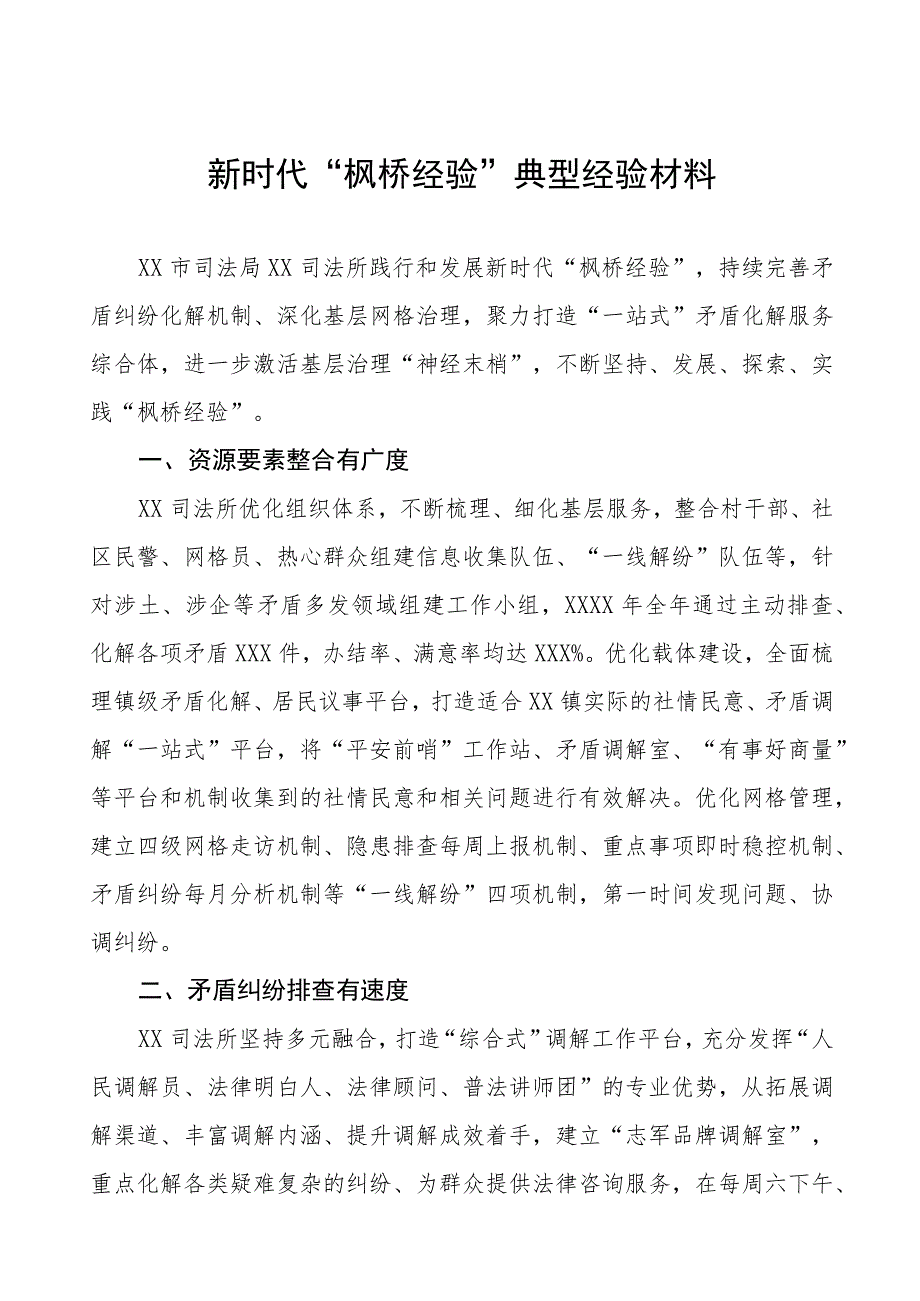 新时代“枫桥经验”典型经验材料

XX市司法局XX司法所践行和发展新时代“枫桥经验”，持续完善矛盾纠纷化解机制、深化基层网格治理，聚力打造“一站式”矛盾化解服务综合体，进一步激活基层治理“神经末梢”，不断坚持、发展、探索、实践“枫桥经验”。

一、资源要素整合有广度

XX司法所优化组织体系，不断梳理、细化基层服务，整合村干部、社区民警、网格员、热心群众组建信息收集队伍、“一线解纷”队伍等，针对涉土、涉企等矛盾多发领域组建工作小组，XXXX年全年通过主动排查、化解各项矛盾XXX件，办结率、满意率均达XXX%。优化载体建设，全面梳理镇级矛盾化解、居民议事平台，打造适合XX镇实际的社情民意、矛盾调解“一站式”平台，将“平安前哨”工作站、矛盾调解室、“有事好商量”等平台和机制收集到的社情民意和相关问题进行有效解决。优化网格管理，建立四级网格走访机制、隐患排查每周上报机制、重点事项即时稳控机制、矛盾纠纷每月分析机制等“一线解纷”四项机制，第一时间发现问题、协调纠纷。

二、矛盾纠纷排查有速度

XX司法所坚持多元融合，打造“综合式”调解工作平台，充分发挥“人民调解员、法律明白人、法律顾问、普法讲师团”的专业优势，从拓展调解渠道、丰富调解内涵、提升调解成效着手，建立“志军品牌调解室”，重点化解各类疑难复杂的纠纷、为群众提供法律咨询服务，在每周六下午、